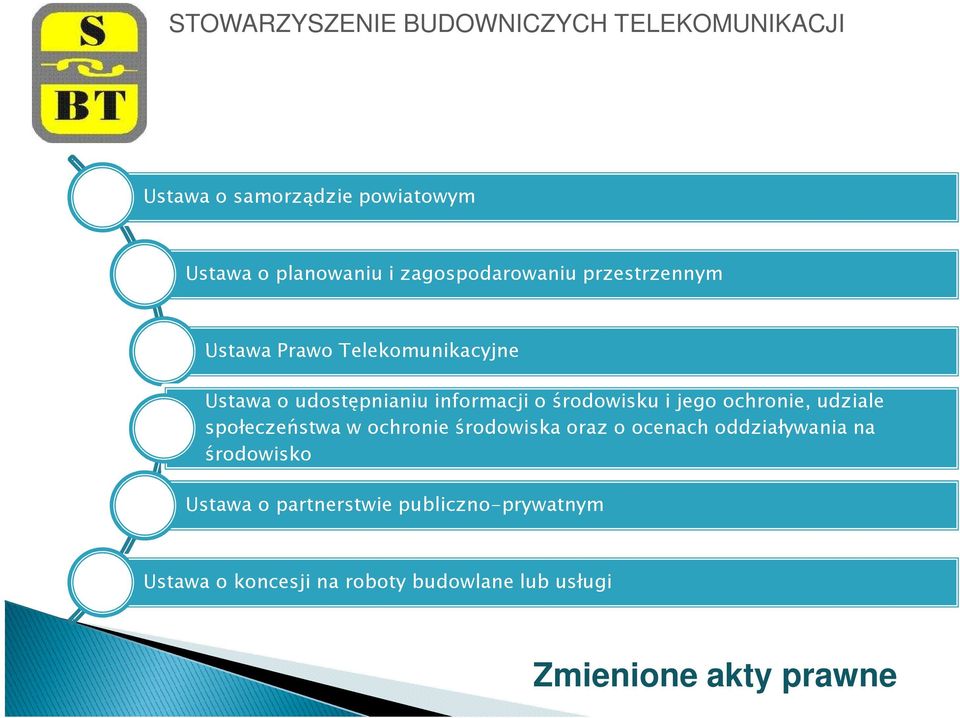 S
BT

STOWARZYSZENIE BUDOWNICZYCH TELEKOMUNIKACJI

Ustawa o samorządzie powiatowym

Ustawa o planowaniu i zagospodarowaniu przestrzennym

Ustawa Prawo Telekomunikacyjne

Ustawa o udostępnianiu informacji o środowisku i jego ochronie, udziale społeczeństwa w ochronie środowiska oraz o ocenach oddziaływania na środowisko

Ustawa o partnerstwie publiczno-prywatnym

Ustawa o koncesji na roboty budowlane lub usługi

Zmienione akty prawne